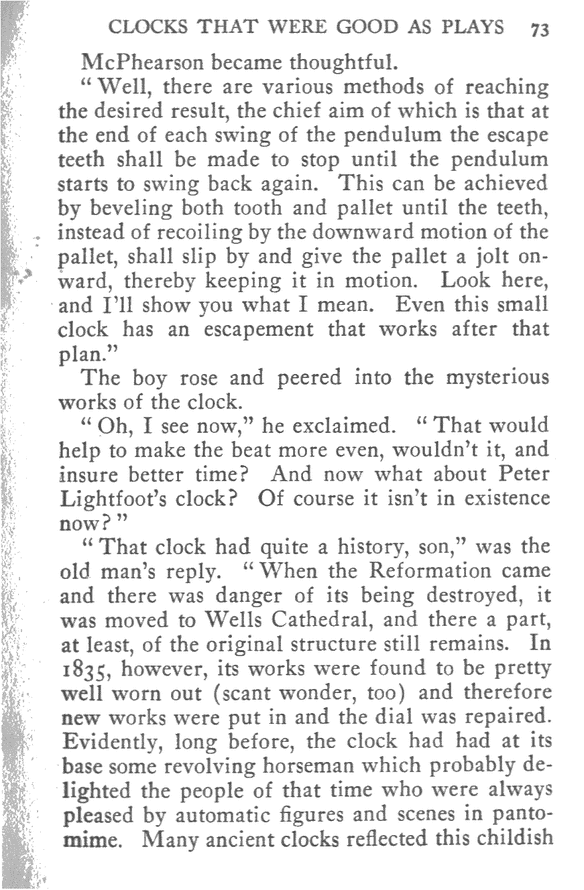 CLOCKS THAT WERE GOOD AS PLAYS 73

McPhearson became thoughtful.

"Well, there are various methods of reaching the desired result, the chief aim of which is that at the end of each swing of the pendulum the escape teeth shall be made to stop until the pendulum starts to swing back again. This can be achieved by beveling both tooth and pallet until the teeth, instead of recoiling by the downward motion of the pallet, shall slip by and give the pallet a jolt onward, thereby keeping it in motion. Look here, and I'll show you what I mean. Even this small clock has an escapement that works after that plan."

The boy rose and peered into the mysterious works of the clock.

"Oh, I see now," he exclaimed. "That would help to make the beat more even, wouldn't it, and insure better time? And now what about Peter Lightfoot's clock? Of course it isn't in existence now?"

"That clock had quite a history, son," was the old man's reply. "When the Reformation came and there was danger of its being destroyed, it was moved to Wells Cathedral, and there a part, at least, of the original structure still remains. In 1835, however, its works were found to be pretty well worn out (scant wonder, too) and therefore new works were put in and the dial was repaired. Evidently, long before, the clock had had at its base some revolving horseman which probably delighted the people of that time who were always pleased by automatic figures and scenes in pantomime. Many ancient clocks reflected this childish